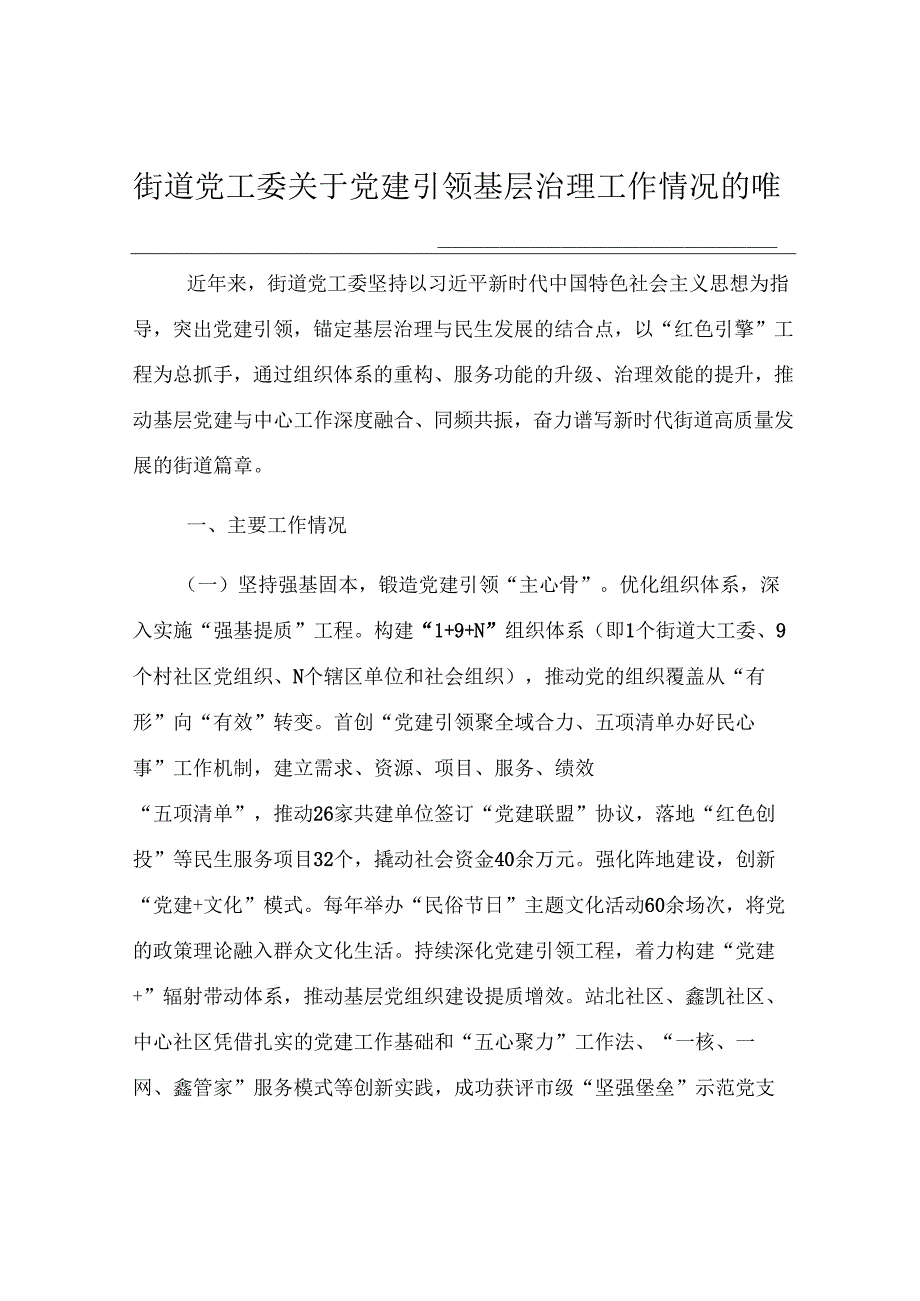 街道党工委关于党建引领基层治理工作情况的唯

近年来，街道党工委坚持以习近平新时代中国特色社会主义思想为指导，突出党建引领，锚定基层治理与民生发展的结合点，以“红色引擎”工程为总抓手，通过组织体系的重构、服务功能的升级、治理效能的提升，推动基层党建与中心工作深度融合、同频共振，奋力谱写新时代街道高质量发展的街道篇章。

一、主要工作情况

（一）坚持强基固本，锻造党建引领“主心骨”。优化组织体系，深入实施“强基提质”工程。构建“1+9+N”组织体系（即1个街道大工委、9个村社区党组织、N个辖区单位和社会组织），推动党的组织覆盖从“有形”向“有效”转变。首创“党建引领聚全域合力、五项清单办好民心事”工作机制，建立需求、资源、项目、服务、绩效“五项清单”，推动26家共建单位签订“党建联盟”协议，落地“红色创投”等民生服务项目32个，撬动社会资金40余万元。强化阵地建设，创新“党建+文化”模式。每年举办“民俗节日”主题文化活动60余场次，将党的政策理论融入群众文化生活。持续深化党建引领工程，着力构建“党建+”辐射带动体系，推动基层党组织建设提质增效。站北社区、鑫凯社区、中心社区凭借扎实的党建工作基础和“五心聚力”工作法、“一核、一网、鑫管家”服务模式等创新实践，成功获评市级“坚强堡垒”示范党支